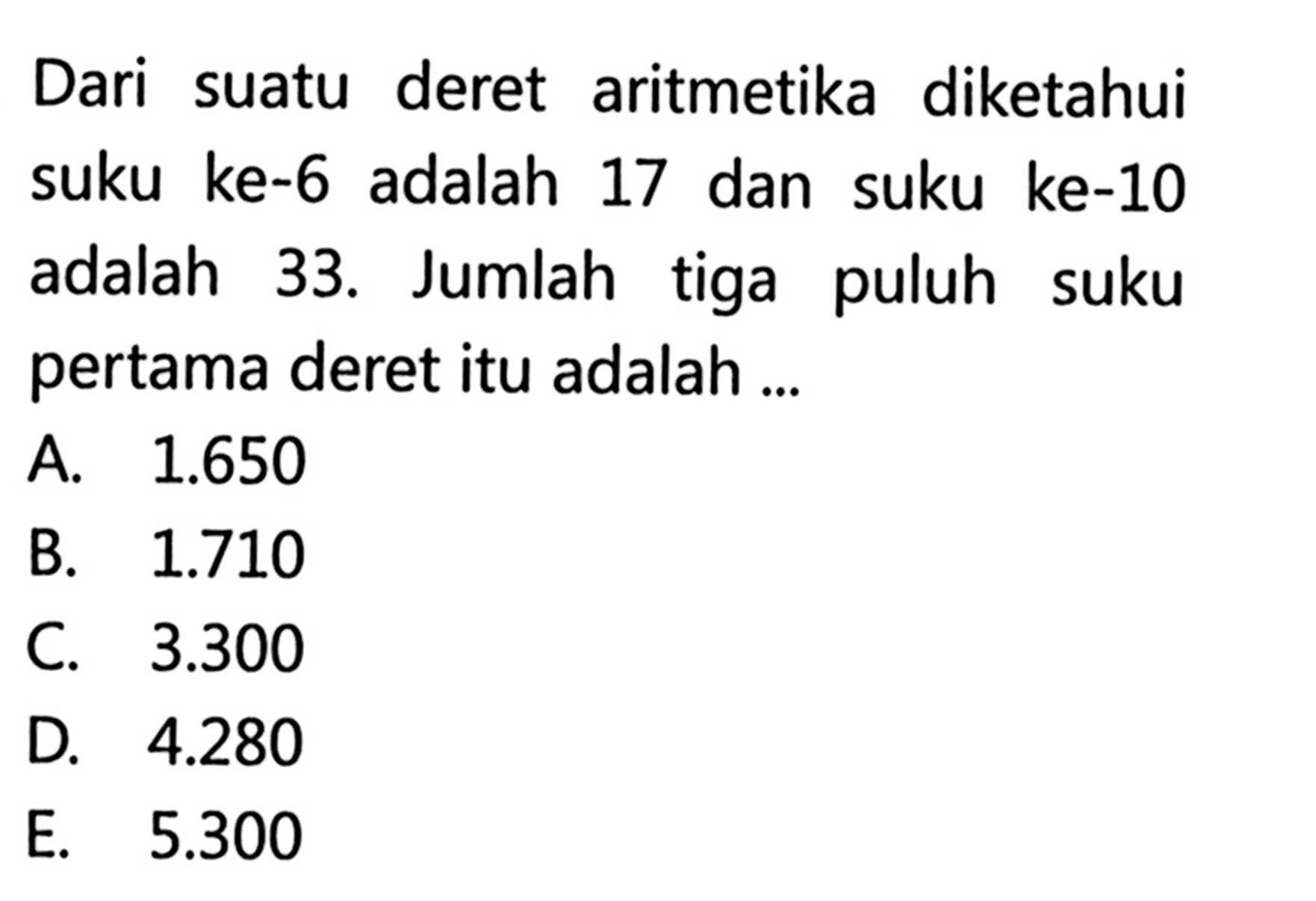 Dari suatu deret aritmetika diketahui suku ke-6 adalah 17 dan suku ke-10 adalah 33. Jumlah tiga puluh suku pertama deret itu adalah ...

A. 1.650
B. 1.710
C. 3.300
D. 4.280
E. 5.300